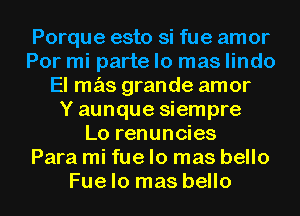 Porque esto si fue amor
Por mi parte lo mas lindo
El más grande amor
Y aunque siempre
Lo renuncies
Para mi fue lo mas bello
Fue lo mas bello